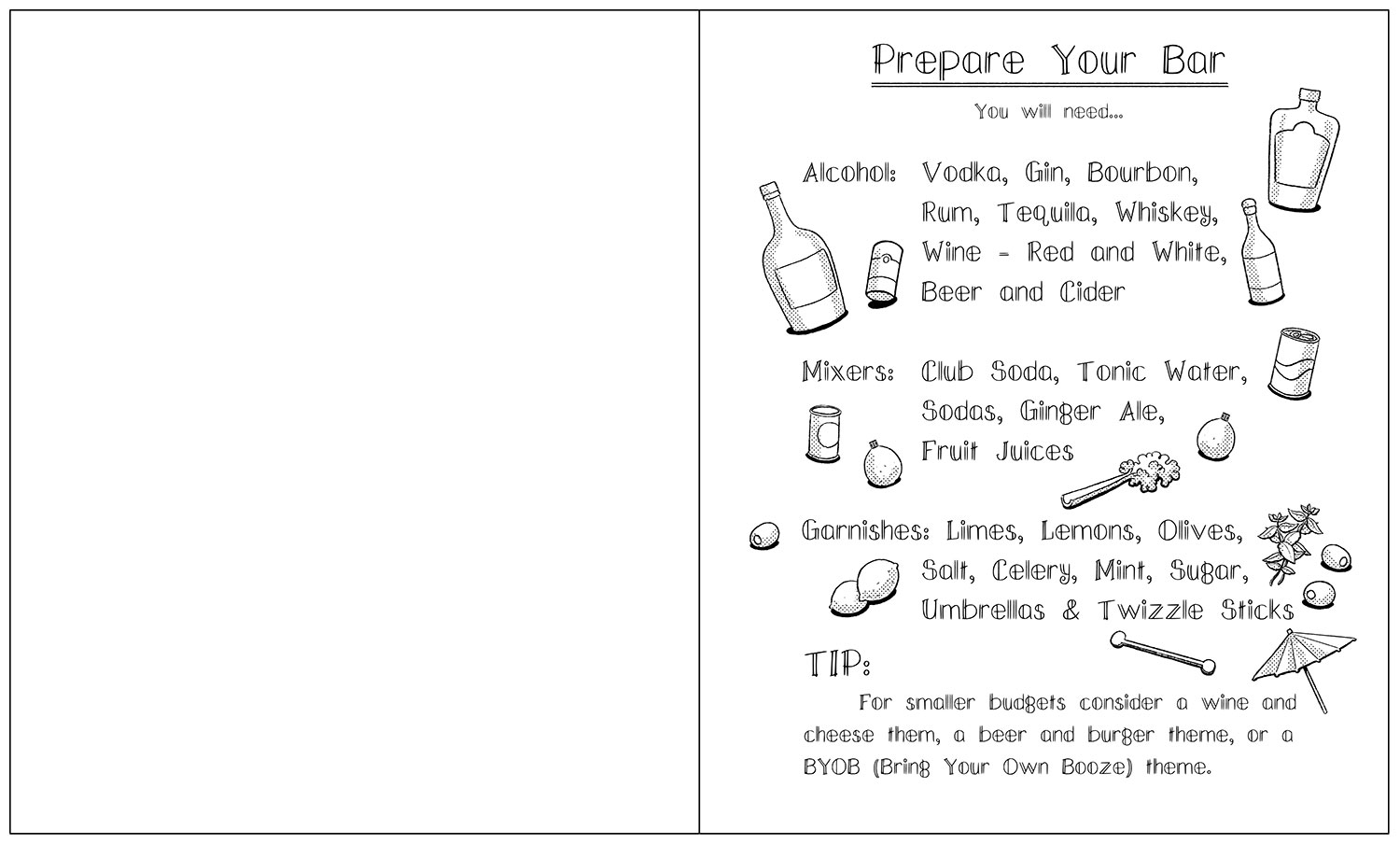 Prepare Your Bar

You will need...

Alcohol: Vodka, Gin, Bourbon, Rum, Tequila, Whiskey, Wine - Red and White, Beer and Cider

Mixers: Club Soda, Tonic Water, Sodas, Ginger Ale, Fruit Juices

Garnishes: Limes, Lemons, Olives, Salt, Celery, Mint, Sugar, Umbrellas & Twizzle Sticks

TIP:

For smaller budgets consider a wine and cheese them, a beer and burger theme, or a BYOB (Bring Your Own Booze) theme.